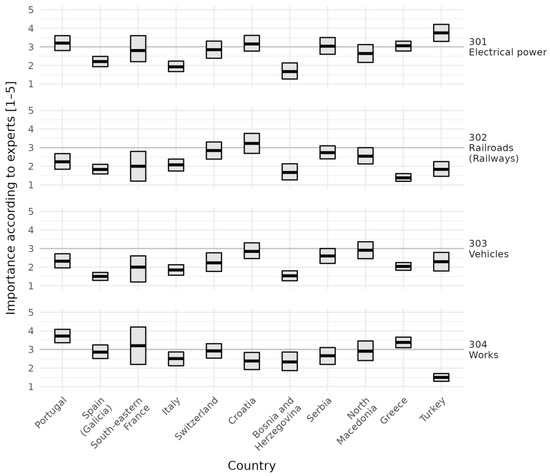 Importance according to experts [1–5]

5
4
3
2
1
301
Electrical power

5
4
3
2
1
302
Railroads
(Railways)

5
4
3
2
1
303
Vehicles

5
4
3
2
1
304
Works

Portugal
Spain
(Galicia)
South-eastern
France
Italy
Switzerland
Croatia
Bosnia and
Herzegovina
Serbia
North
Macedonia
Greece
Turkey

Country